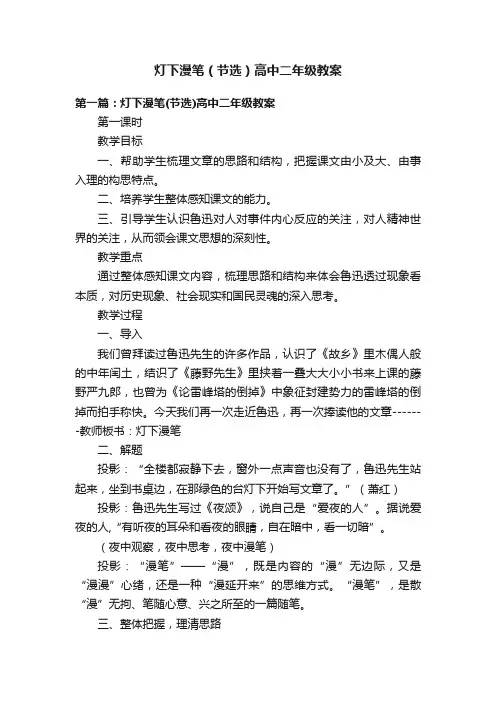 灯下漫笔（节选）高中二年级教案

第一篇：灯下漫笔(节选)高中二年级教案

第一课时

教学目标

一、帮助学生梳理文章的思路和结构，把握课文由小及大、由事入理的构思特点。

二、培养学生整体感知课文的能力。

三、引导学生认识鲁迅对人对事件内心反应的关注，对人精神世界的关注，从而领会课文思想的深刻性。

教学重点

通过整体感知课文内容，梳理思路和结构来体会鲁迅透过现象看本质，对历史现象、社会现实和国民灵魂的深入思考。

教学过程

一、导入

我们曾拜读过鲁迅先生的许多作品，认识了《故乡》里木偶人般的中年闰土，结识了《藤野先生》里挟着一叠大大小小书来上课的藤野严九郎，也曾为《论雷峰塔的倒掉》中象征封建势力的雷峰塔的倒掉而拍手称快。今天我们再一次走近鲁迅，再一次捧读他的文章-------教师板书：灯下漫笔

二、解题

投影：“全楼都寂静下去，窗外一点声音也没有了，鲁迅先生站起来，坐到书桌边，在那绿色的台灯下开始写文章了。”（萧红）

投影：鲁迅先生写过《夜颂》，说自己是“爱夜的人”。据说爱夜的人,“有听夜的耳朵和看夜的眼睛，自在暗中，看一切暗”。

（夜中观察，夜中思考，夜中漫笔）

投影：“漫笔”——“漫”，既是内容的“漫”无边际，又是“漫漫”心绪，还是一种“漫延开来”的思维方式。“漫笔”，是散“漫”无拘、笔随心意、兴之所至的一篇随笔。

三、整体把握，理清思路